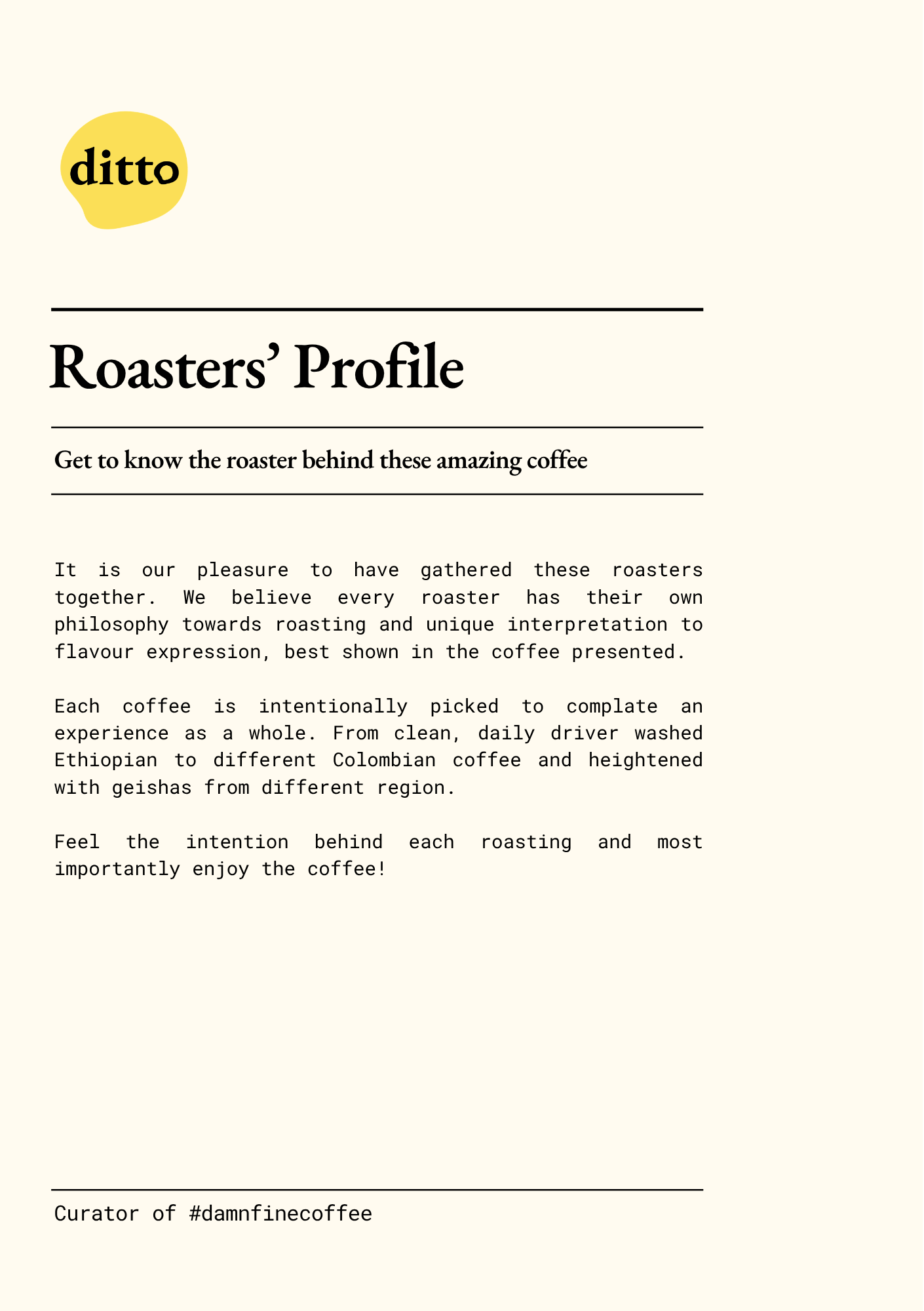 ditto

Roasters' Profile

Get to know the roaster behind these amazing coffee

It is our pleasure to have gathered these roasters together. We believe every roaster has their own philosophy towards roasting and unique interpretation to flavour expression, best shown in the coffee presented.

Each coffee is intentionally picked to complate an experience as a whole. From clean, daily driver washed Ethiopian to different Colombian coffee and heightened with geishas from different region.

Feel the intention behind each roasting and most importantly enjoy the coffee!

Curator of #damnfinecoffee